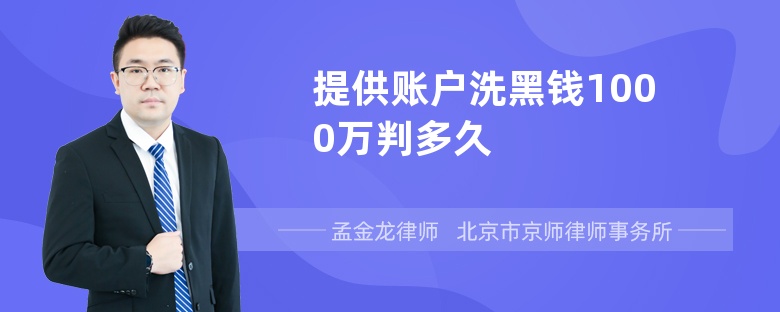 提供账户洗黑钱1000万判多久

孟金龙律师　北京市京师律师事务所